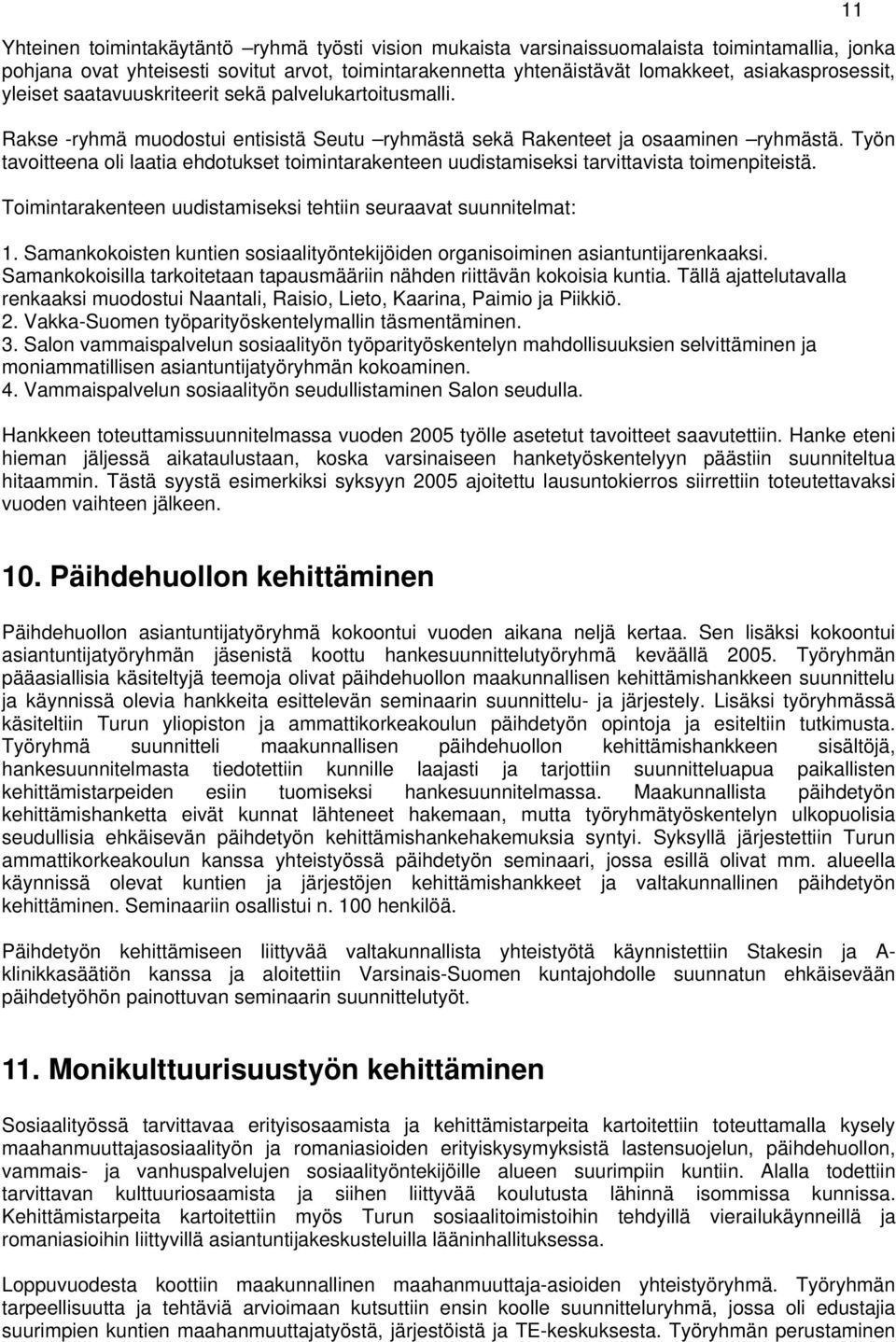 11

Yhteinen toimintakäytäntö –ryhmä työsti vision mukaista varsinaissuomalaista toimintamallia, jonka pohjana ovat yhteisesti sovitut arvot, toimintarakennetta yhtenäistävät lomakkeet, asiakasprosessit, yleiset saatavuuskriteerit sekä palvelukartoitusmalli.

Rakse -ryhmä muodostui entisistä Seutu –ryhmästä sekä Rakenteet ja osaaminen –ryhmästä. Työn tavoitteena oli laatia ehdotukset toimintarakenteen uudistamiseksi tarvittavista toimenpiteistä.

Toimintarakenteen uudistamiseksi tehtiin seuraavat suunnitelmat:

1. Samankokoisten kuntien sosiaalityöntekijöiden organisoiminen asiantuntijarenkaaksi. Samankokoisilla tarkoitetaan tapausmääriin nähden riittävän kokoisia kuntia. Tällä ajattelutavalla renkaaksi muodostui Naantali, Raisio, Lieto, Kaarina, Paimio ja Piikkiö.
2. Vakka-Suomen työparityöskentelymallin täsmentäminen.
3. Salon vammaispalvelun sosiaalityön työparityöskentelyn mahdollisuuksien selvittäminen ja moniammatillisen asiantuntijatyöryhmän kokoaminen.
4. Vammaispalvelun sosiaalityön seudullistaminen Salon seudulla.

Hankkeen toteuttamissuunnitelmassa vuoden 2005 työlle asetetut tavoitteet saavutettiin. Hanke eteni hieman jäljessä aikataulustaan, koska varsinaiseen hanketyöskentelyyn päästiin suunniteltua hitaammin. Tästä syystä esimerkiksi syksyyn 2005 ajoitettu lausuntokierros siirrettiin toteutettavaksi vuoden vaihteen jälkeen.

10. Päihdehuollon kehittäminen

Päihdehuollon asiantuntijatyöryhmä kokoontui vuoden aikana neljä kertaa. Sen lisäksi kokoontui asiantuntijatyöryhmän jäsenistä koottu hankesuunnittelutyöryhmä keväällä 2005. Työryhmän pääasiallisia käsiteltyjä teemoja olivat päihdehuollon maakunnallisen kehittämishankkeen suunnittelu ja käynnissä olevia hankkeita esittelevän seminaarin suunnittelu- ja järjestely. Lisäksi työryhmässä käsiteltiin Turun yliopiston ja ammattikorkeakoulun päihdetyön opintoja ja esiteltiin tutkimusta. Työryhmä suunnitteli maakunnallisen päihdehuollon kehittämishankkeen sisältöjä, hankesuunnitelmasta tiedotettiin kunnille laajasti ja tarjottiin suunnitteluapua paikallisten kehittämistarpeiden esiin tuomiseksi hankesuunnitelmassa. Maakunnallista päihdetyön kehittämishanketta eivät kunnat lähteneet hakemaan, mutta työryhmätyöskentelyn ulkopuolisia seudullisia ehkäisevän päihdetyön kehittämishankehakemuksia syntyi. Syksyllä järjestettiin Turun ammattikorkeakoulun kanssa yhteistyössä päihdetyön seminaari, jossa esillä olivat mm. alueella käynnissä olevat kuntien ja järjestöjen kehittämishankkeet ja valtakunnallinen päihdetyön kehittäminen. Seminaariin osallistui n. 100 henkilöä.

Päihdetyön kehittämiseen liittyvää valtakunnallista yhteistyötä käynnistettiin Stakesin ja A-klinikkasäätiön kanssa ja aloitettiin Varsinais-Suomen kuntajohdolle suunnatun ehkäisevään päihdetyöhön painottuvan seminaarin suunnittelutyöt.

11. Monikulttuurisuustyön kehittäminen

Sosiaalityössä tarvittavaa erityisosaamista ja kehittämistarpeita kartoitettiin toteuttamalla kysely maahanmuuttajasosiaalityön ja romaniasioiden erityiskysymyksistä lastensuojelun, päihdehuollon, vammais- ja vanhuspalvelujen sosiaalityöntekijöille alueen suurimpiin kuntiin. Alalla todettiin tarvittavan kulttuuriosaamista ja siihen liittyvää koulutusta lähinnä isommissa kunnissa. Kehittämistarpeita kartoitettiin myös Turun sosiaalitoimistoihin tehdyillä vierailukäynneillä ja romaniasioihin liittyvillä asiantuntijakeskusteluilla lääninhallituksessa.

Loppuvuodesta koottiin maakunnallinen maahanmuuttaja-asioiden yhteistyöryhmä. Työryhmän tarpeellisuutta ja tehtäviä arvioimaan kutsuttiin ensin koolle suunnitteluryhmä, jossa oli edustajia suurimpien kuntien maahanmuuttajatyöstä, järjestöistä ja TE-keskuksesta. Työryhmän perustaminen